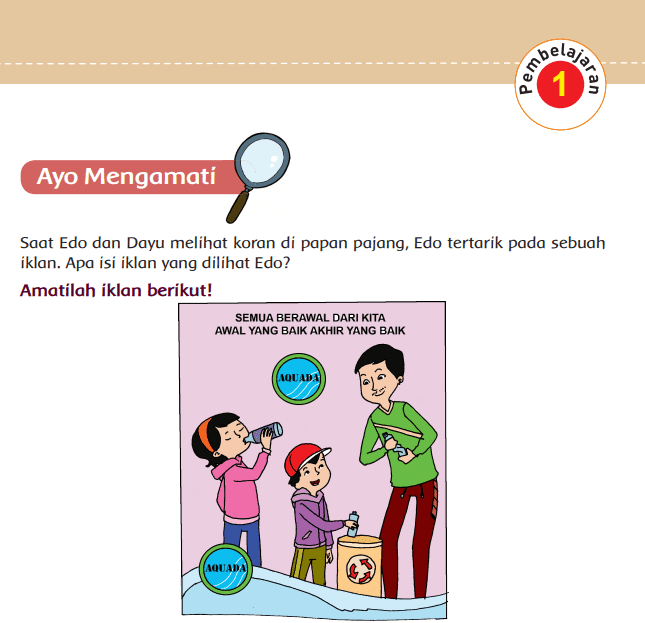 Pembelajaran 1

Ayo Mengamati

Saat Edo dan Dayu melihat koran di papan pajang, Edo tertarik pada sebuah iklan. Apa isi iklan yang dilihat Edo?

Amatilah iklan berikut!

SEMUA BERAWAL DARI KITA
AWAL YANG BAIK AKHIR YANG BAIK

AQUADA

AQUADA